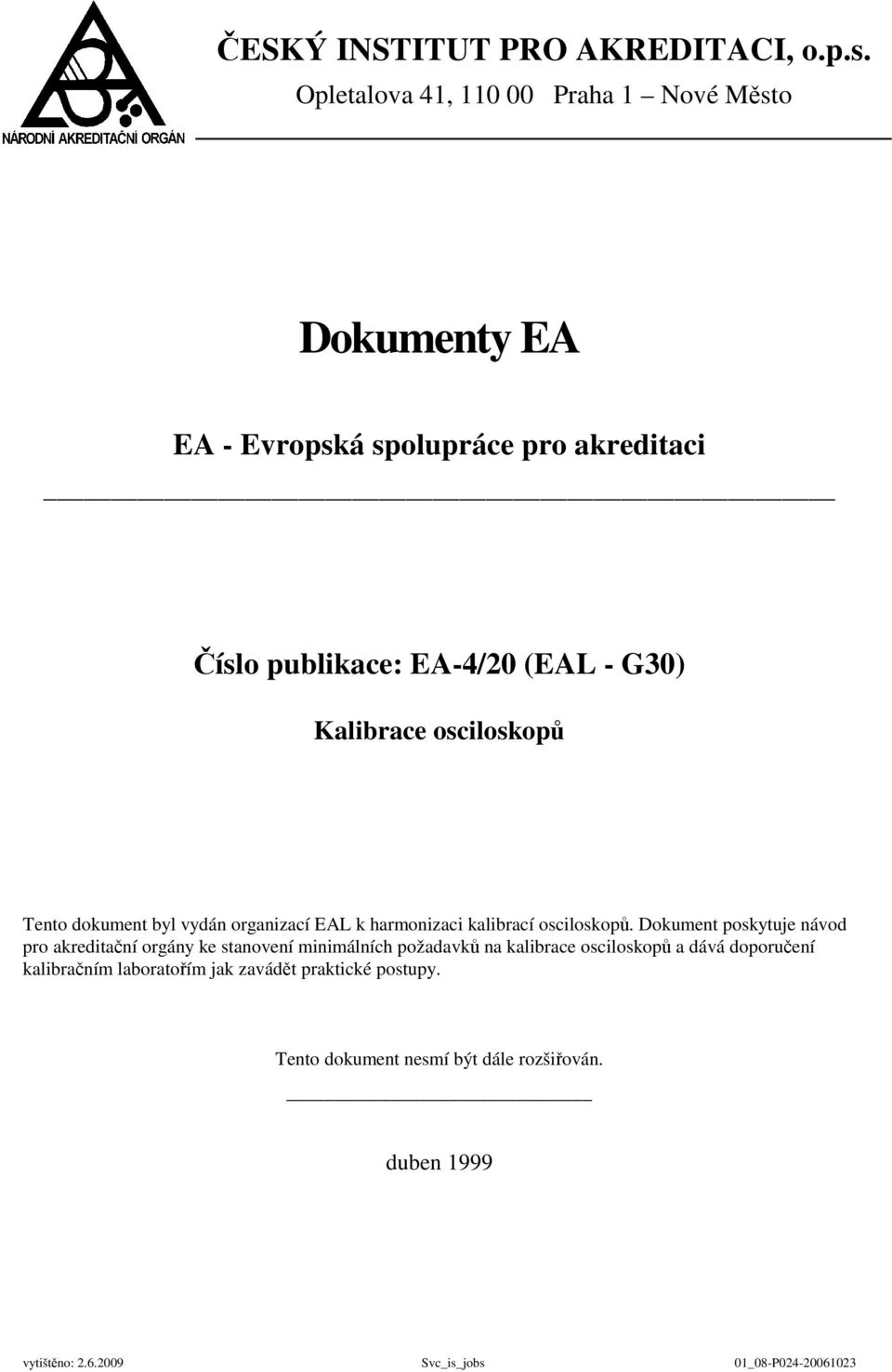 NÁRODNÍ AKREDITAČNÍ ORGÁN

ČESKÝ INSTITUT PRO AKREDITACI, o.p.s.
Opletalova 41, 110 00 Praha 1 – Nové Město

Dokumenty EA

EA - Evropská spolupráce pro akreditaci

Číslo publikace: EA-4/20 (EAL - G30)

Kalibrace osciloskopů

Tento dokument byl vydán organizací EAL k harmonizaci kalibrací osciloskopů. Dokument poskytuje návod pro akreditační orgány ke stanovení minimálních požadavků na kalibrace osciloskopů a dává doporučení kalibračním laboratořím jak zavádět praktické postupy.

Tento dokument nesmí být dále rozšiřován.

duben 1999

vytištěno: 2.6.2009 Svc_is_jobs 01_08-P024-20061023